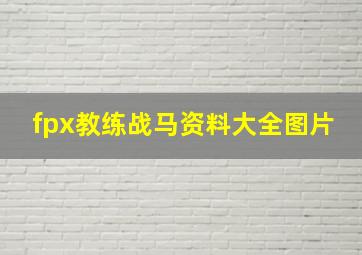 fpx教练战马资料大全图片